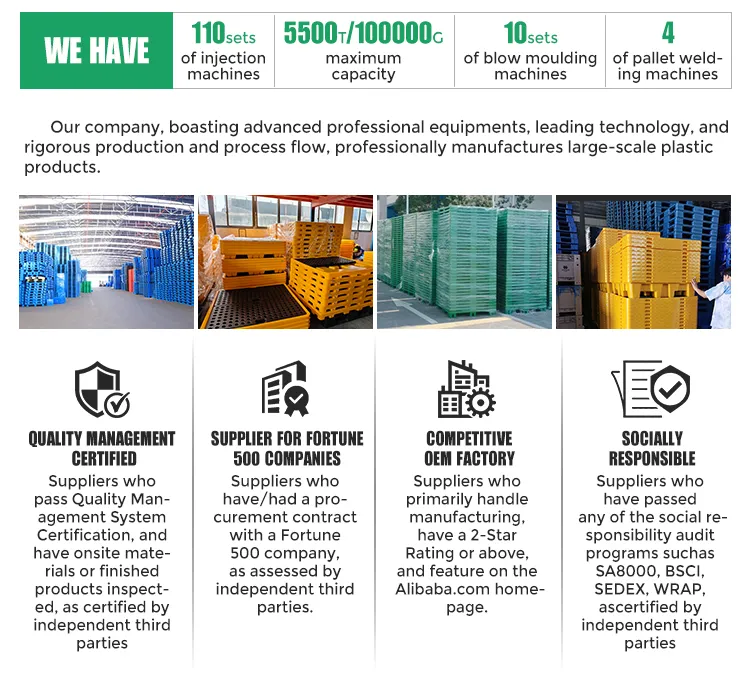 WE HAVE

110sets of injection machines

5500T/100000G maximum capacity

10sets of blow moulding machines

4 of pallet welding machines

Our company, boasting advanced professional equipments, leading technology, and rigorous production and process flow, professionally manufactures large-scale plastic products.

QUALITY MANAGEMENT CERTIFIED
Suppliers who pass Quality Management System Certification, and have onsite materials or finished products inspected, as certified by independent third parties

SUPPLIER FOR FORTUNE 500 COMPANIES
Suppliers who have/had a procurement contract with a Fortune 500 company, as assessed by independent third parties.

COMPETITIVE OEM FACTORY
Suppliers who primarily handle manufacturing, have a 2-Star Rating or above, and feature on the Alibaba.com homepage.

SOCIALLY RESPONSIBLE
Suppliers who have passed any of the social responsibility audit programs suchas SA8000, BSCI, SEDEX, WRAP, ascertified by independent third parties